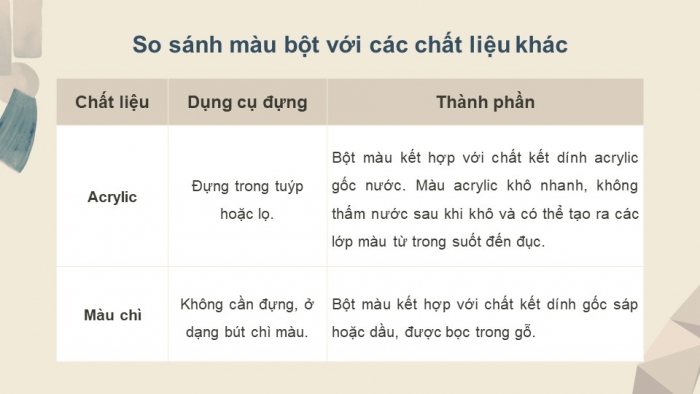 So sánh màu bột với các chất liệu khác

| Chất liệu | Dụng cụ đựng | Thành phần |
|---|---|---|
| Acrylic | Đựng trong tuýp hoặc lọ. | Bột màu kết hợp với chất kết dính acrylic gốc nước. Màu acrylic khô nhanh, không thấm nước sau khi khô và có thể tạo ra các lớp màu từ trong suốt đến đục. |
| Màu chì | Không cần đựng, ở dạng bút chì màu. | Bột màu kết hợp với chất kết dính gốc sáp hoặc dầu, được bọc trong gỗ. |